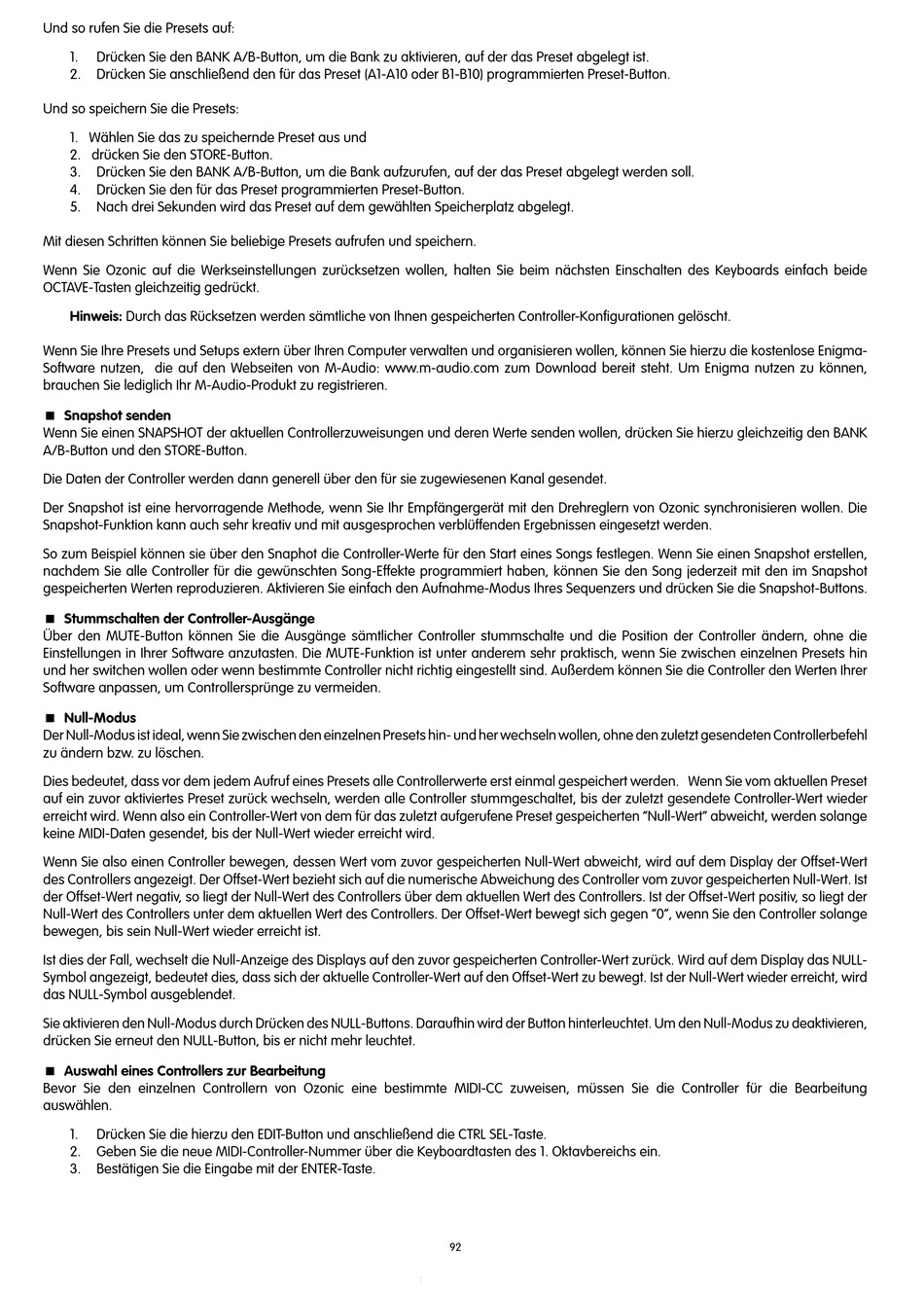 Und so rufen Sie die Presets auf:

1. Drücken Sie den BANK A/B-Button, um die Bank zu aktivieren, auf der das Preset abgelegt ist.
2. Drücken Sie anschließend den für das Preset (A1-A10 oder B1-B10) programmierten Preset-Button.

Und so speichern Sie die Presets:

1. Wählen Sie das zu speichernde Preset aus und
2. drücken Sie den STORE-Button.
3. Drücken Sie den BANK A/B-Button, um die Bank aufzurufen, auf der das Preset abgelegt werden soll.
4. Drücken Sie den für das Preset programmierten Preset-Button.
5. Nach drei Sekunden wird das Preset auf dem gewählten Speicherplatz abgelegt.

Mit diesen Schritten können Sie beliebige Presets aufrufen und speichern.

Wenn Sie Ozonic auf die Werkseinstellungen zurücksetzen wollen, halten Sie beim nächsten Einschalten des Keyboards einfach beide OCTAVE-Tasten gleichzeitig gedrückt.

Hinweis: Durch das Rücksetzen werden sämtliche von Ihnen gespeicherten Controller-Konfigurationen gelöscht.

Wenn Sie Ihre Presets und Setups extern über Ihren Computer verwalten und organisieren wollen, können Sie hierzu die kostenlose Enigma-Software nutzen, die auf den Webseiten von M-Audio: www.m-audio.com zum Download bereit steht. Um Enigma nutzen zu können, brauchen Sie lediglich Ihr M-Audio-Produkt zu registrieren.

■ Snapshot senden
Wenn Sie einen SNAPSHOT der aktuellen Controllerzuweisungen und deren Werte senden wollen, drücken Sie hierzu gleichzeitig den BANK A/B-Button und den STORE-Button.

Die Daten der Controller werden dann generell über den für sie zugewiesenen Kanal gesendet.

Der Snapshot ist eine hervorragende Methode, wenn Sie Ihr Empfängergerät mit den Drehreglern von Ozonic synchronisieren wollen. Die Snapshot-Funktion kann auch sehr kreativ und mit ausgesprochen verblüffenden Ergebnissen eingesetzt werden.

So zum Beispiel können sie über den Snaphot die Controller-Werte für den Start eines Songs festlegen. Wenn Sie einen Snapshot erstellen, nachdem Sie alle Controller für die gewünschten Song-Effekte programmiert haben, können Sie den Song jederzeit mit den im Snapshot gespeicherten Werten reproduzieren. Aktivieren Sie einfach den Aufnahme-Modus Ihres Sequenzers und drücken Sie die Snapshot-Buttons.

■ Stummschalten der Controller-Ausgänge
Über den MUTE-Button können Sie die Ausgänge sämtlicher Controller stummschalte und die Position der Controller ändern, ohne die Einstellungen in Ihrer Software anzutasten. Die MUTE-Funktion ist unter anderem sehr praktisch, wenn Sie zwischen einzelnen Presets hin und her switchen wollen oder wenn bestimmte Controller nicht richtig eingestellt sind. Außerdem können Sie die Controller den Werten Ihrer Software anpassen, um Controllersprünge zu vermeiden.

■ Null-Modus
Der Null-Modus ist ideal, wenn Sie zwischen den einzelnen Presets hin- und her wechseln wollen, ohne den zuletzt gesendeten Controllerbefehl zu ändern bzw. zu löschen.

Dies bedeutet, dass vor dem jedem Aufruf eines Presets alle Controllerwerte erst einmal gespeichert werden. Wenn Sie vom aktuellen Preset auf ein zuvor aktiviertes Preset zurück wechseln, werden alle Controller stummgeschaltet, bis der zuletzt gesendete Controller-Wert wieder erreicht wird. Wenn also ein Controller-Wert von dem für das zuletzt aufgerufene Preset gespeicherten "Null-Wert" abweicht, werden solange keine MIDI-Daten gesendet, bis der Null-Wert wieder erreicht wird.

Wenn Sie also einen Controller bewegen, dessen Wert vom zuvor gespeicherten Null-Wert abweicht, wird auf dem Display der Offset-Wert des Controllers angezeigt. Der Offset-Wert bezieht sich auf die numerische Abweichung des Controller vom zuvor gespeicherten Null-Wert. Ist der Offset-Wert negativ, so liegt der Null-Wert des Controllers über dem aktuellen Wert des Controllers. Ist der Offset-Wert positiv, so liegt der Null-Wert des Controllers unter dem aktuellen Wert des Controllers. Der Offset-Wert bewegt sich gegen "0", wenn Sie den Controller solange bewegen, bis sein Null-Wert wieder erreicht ist.

Ist dies der Fall, wechselt die Null-Anzeige des Displays auf den zuvor gespeicherten Controller-Wert zurück. Wird auf dem Display das NULL-Symbol angezeigt, bedeutet dies, dass sich der aktuelle Controller-Wert auf den Offset-Wert zu bewegt. Ist der Null-Wert wieder erreicht, wird das NULL-Symbol ausgeblendet.

Sie aktivieren den Null-Modus durch Drücken des NULL-Buttons. Daraufhin wird der Button hinterleuchtet. Um den Null-Modus zu deaktivieren, drücken Sie erneut den NULL-Button, bis er nicht mehr leuchtet.

■ Auswahl eines Controllers zur Bearbeitung
Bevor Sie den einzelnen Controllern von Ozonic eine bestimmte MIDI-CC zuweisen, müssen Sie die Controller für die Bearbeitung auswählen.

1. Drücken Sie die hierzu den EDIT-Button und anschließend die CTRL SEL-Taste.
2. Geben Sie die neue MIDI-Controller-Nummer über die Keyboardtasten des 1. Oktavbereichs ein.
3. Bestätigen Sie die Eingabe mit der ENTER-Taste.

92